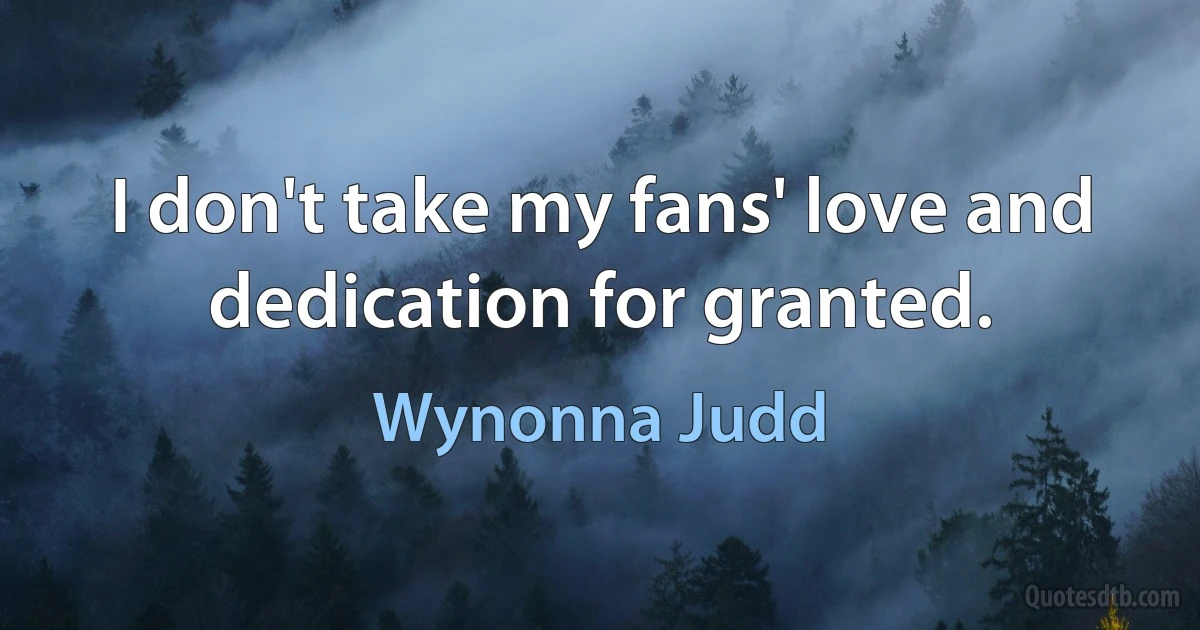 I don't take my fans' love and dedication for granted.

Wynonna Judd

Quotesdtb.com